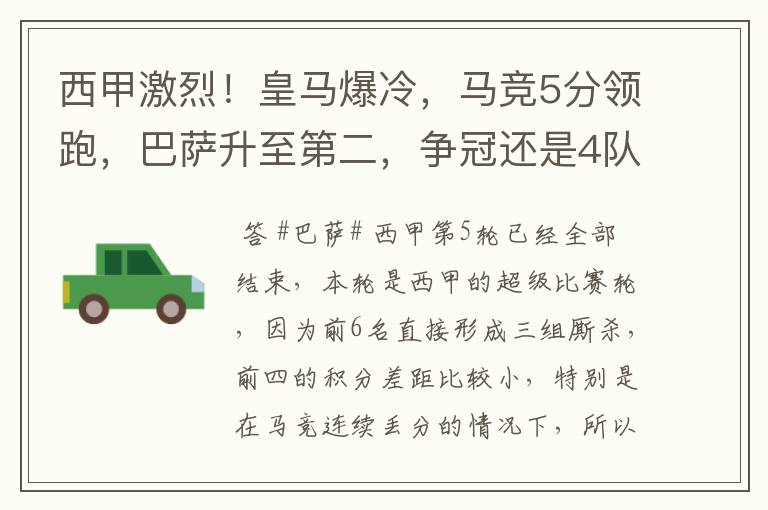 西甲激烈！皇马爆冷，马竞5分领跑，巴萨升至第二，争冠还是4队

答 #巴萨# 西甲第5轮已经全部结束，本轮是西甲的超级比赛轮，因为前6名直接形成三组厮杀，前四的积分差距比较小，特别是在马竞连续丢分的情况下，所以